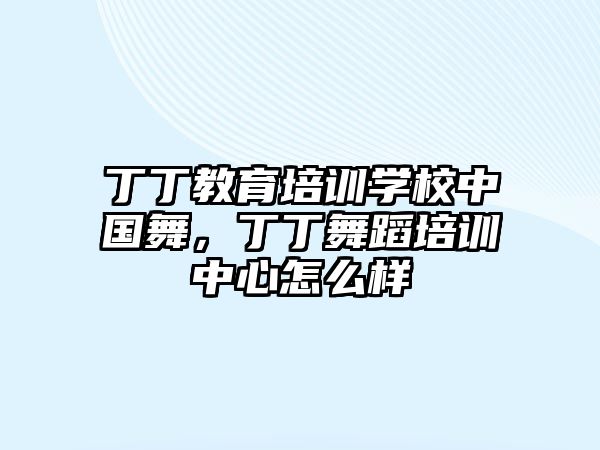 丁丁教育培训学校中国舞，丁丁舞蹈培训中心怎么样